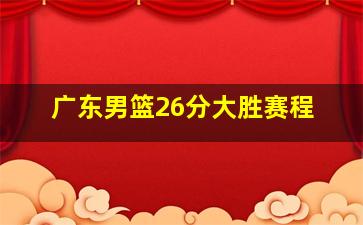 广东男篮26分大胜赛程